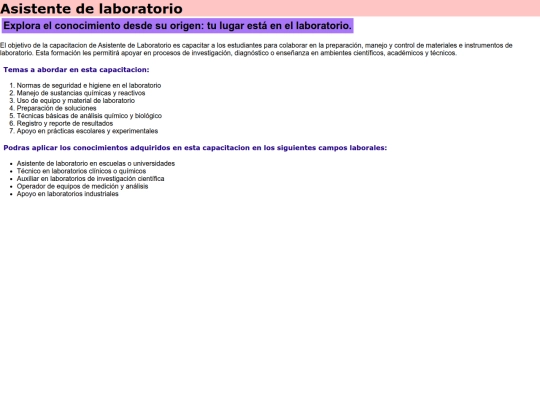 Asistente de laboratorio

Explora el conocimiento desde su origen: tu lugar está en el laboratorio.

El objetivo de la capacitacion de Asistente de Laboratorio es capacitar a los estudiantes para colaborar en la preparación, manejo y control de materiales e instrumentos de laboratorio. Esta formación les permitirá apoyar en procesos de investigación, diagnóstico o enseñanza en ambientes científicos, académicos y técnicos.

Temas a abordar en esta capacitacion:

1. Normas de seguridad e higiene en el laboratorio
2. Manejo de sustancias químicas y reactivos
3. Uso de equipo y material de laboratorio
4. Preparación de soluciones
5. Técnicas básicas de análisis químico y biológico
6. Registro y reporte de resultados
7. Apoyo en prácticas escolares y experimentales

Podras aplicar los conocimientos adquiridos en esta capacitacion en los siguientes campos laborales:

- Asistente de laboratorio en escuelas o universidades
- Técnico en laboratorios clínicos o químicos
- Auxiliar en laboratorios de investigación científica
- Operador de equipos de medición y análisis
- Apoyo en laboratorios industriales